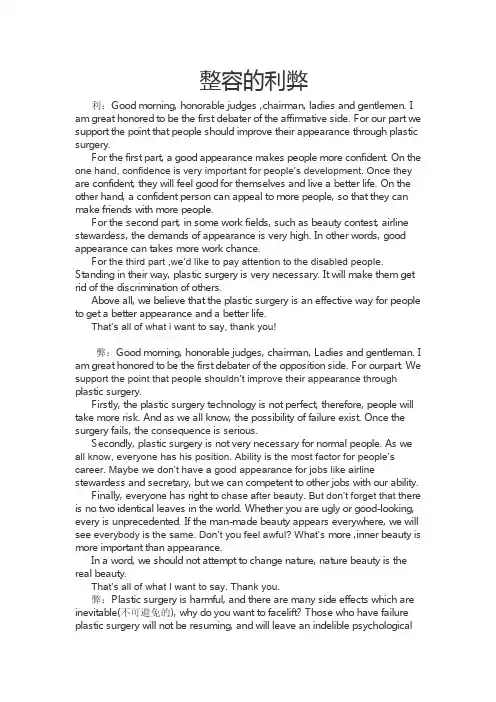 整容的利弊

利：Good morning, honorable judges ,chairman, ladies and gentlemen. I am great honored to be the first debater of the affirmative side. For our part we support the point that people should improve their appearance through plastic surgery.

For the first part, a good appearance makes people more confident. On the one hand, confidence is very important for people's development. Once they are confident, they will feel good for themselves and live a better life. On the other hand, a confident person can appeal to more people, so that they can make friends with more people.

For the second part, in some work fields, such as beauty contest, airline stewardess, the demands of appearance is very high. In other words, good appearance can takes more work chance.

For the third part ,we'd like to pay attention to the disabled people. Standing in their way, plastic surgery is very necessary. It will make them get rid of the discrimination of others.

Above all, we believe that the plastic surgery is an effective way for people to get a better appearance and a better life.

That's all of what i want to say, thank you!

弊：Good morning, honorable judges, chairman, Ladies and gentleman. I am great honored to be the first debater of the opposition side. For ourpart. We support the point that people shouldn't improve their appearance through plastic surgery.

Firstly, the plastic surgery technology is not perfect, therefore, people will take more risk. And as we all know, the possibility of failure exist. Once the surgery fails, the consequence is serious.

Secondly, plastic surgery is not very necessary for normal people. As we all know, everyone has his position. Ability is the most factor for people's career. Maybe we don't have a good appearance for jobs like airline stewardess and secretary, but we can competent to other jobs with our ability.

Finally, everyone has right to chase after beauty. But don't forget that there is no two identical leaves in the world. Whether you are ugly or good-looking, every is unprecedented. If the man-made beauty appears everywhere, we will see everybody is the same. Don't you feel awful? What's more ,inner beauty is more important than appearance.

In a word, we should not attempt to change nature, nature beauty is the real beauty.

That's all of what I want to say. Thank you.

弊：Plastic surgery is harmful, and there are many side effects which are inevitable(不可避免的), why do you want to facelift? Those who have failure plastic surgery will not be resuming, and will leave an indelible psychological